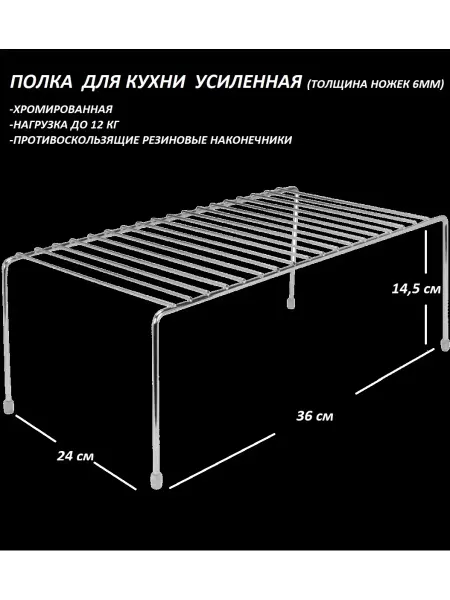 ПОЛКА ДЛЯ КУХНИ УСИЛЕННАЯ (ТОЛЩИНА НОЖЕК 6ММ)

-ХРОМИРОВАННАЯ
-НАГРУЗКА ДО 12 КГ
-ПРОТИВОСКОЛЬЗЯЩИЕ РЕЗИНОВЫЕ НАКОНЕЧНИКИ

14,5 см

36 см

24 см